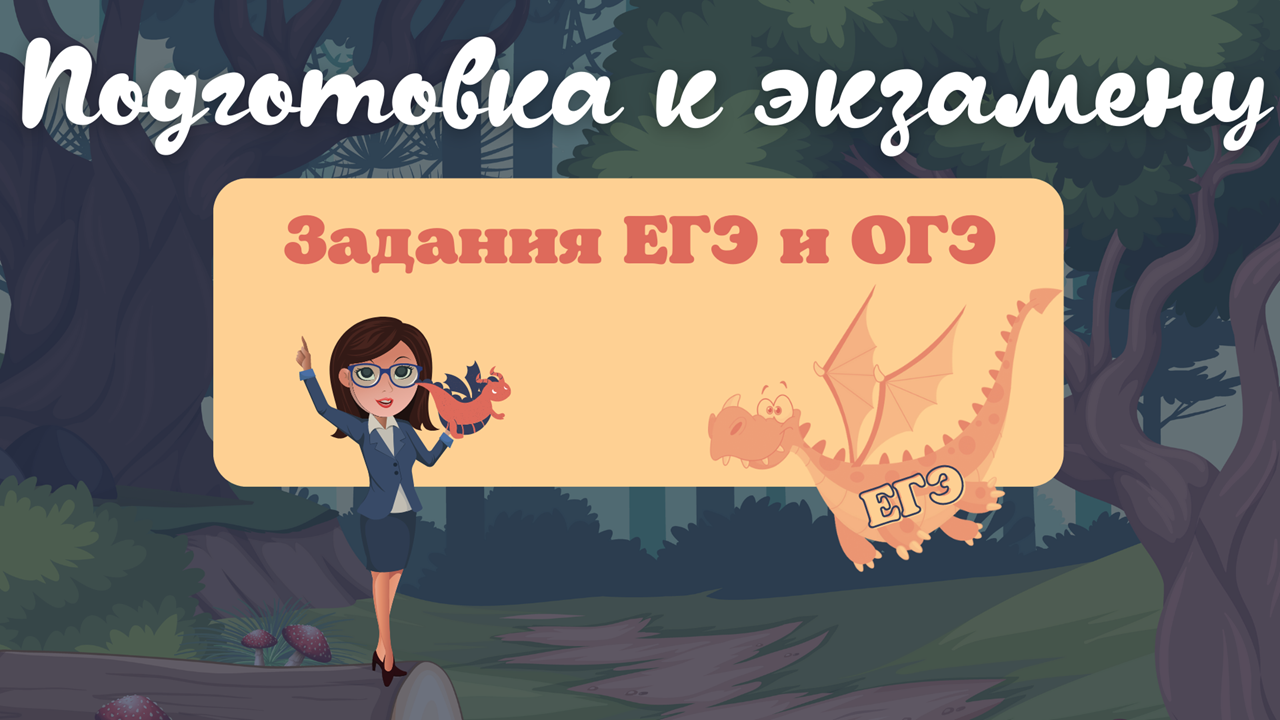 Подготовка к экзамену

Задания ЕГЭ и ОГЭ

ЕГЭ